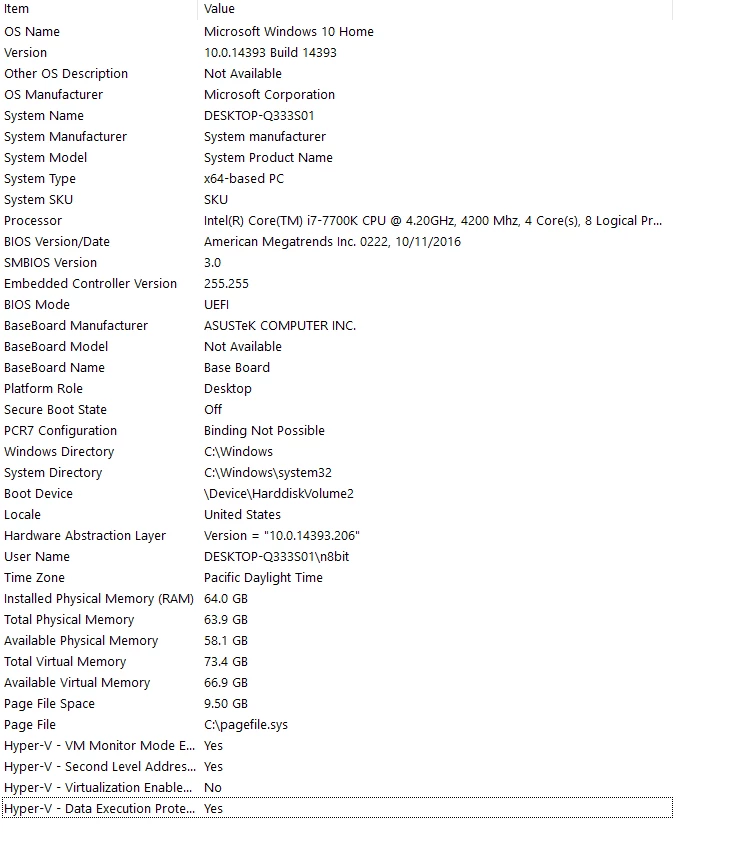 | Item | Value |
|---|---|
| OS Name | Microsoft Windows 10 Home |
| Version | 10.0.14393 Build 14393 |
| Other OS Description | Not Available |
| OS Manufacturer | Microsoft Corporation |
| System Name | DESKTOP-Q333S01 |
| System Manufacturer | System manufacturer |
| System Model | System Product Name |
| System Type | x64-based PC |
| System SKU | SKU |
| Processor | Intel(R) Core(TM) i7-7700K CPU @ 4.20GHz, 4200 Mhz, 4 Core(s), 8 Logical Pr... |
| BIOS Version/Date | American Megatrends Inc. 0222, 10/11/2016 |
| SMBIOS Version | 3.0 |
| Embedded Controller Version | 255.255 |
| BIOS Mode | UEFI |
| BaseBoard Manufacturer | ASUSTeK COMPUTER INC. |
| BaseBoard Model | Not Available |
| BaseBoard Name | Base Board |
| Platform Role | Desktop |
| Secure Boot State | Off |
| PCR7 Configuration | Binding Not Possible |
| Windows Directory | C:\Windows |
| System Directory | C:\Windows\system32 |
| Boot Device | \Device\HarddiskVolume2 |
| Locale | United States |
| Hardware Abstraction Layer | Version = "10.0.14393.206" |
| User Name | DESKTOP-Q333S01\n8bit |
| Time Zone | Pacific Daylight Time |
| Installed Physical Memory (RAM) | 64.0 GB |
| Total Physical Memory | 63.9 GB |
| Available Physical Memory | 58.1 GB |
| Total Virtual Memory | 73.4 GB |
| Available Virtual Memory | 66.9 GB |
| Page File Space | 9.50 GB |
| Page File | C:\pagefile.sys |
| Hyper-V - VM Monitor Mode E... | Yes |
| Hyper-V - Second Level Addres... | Yes |
| Hyper-V - Virtualization Enable... | No |
| Hyper-V - Data Execution Prote... | Yes |